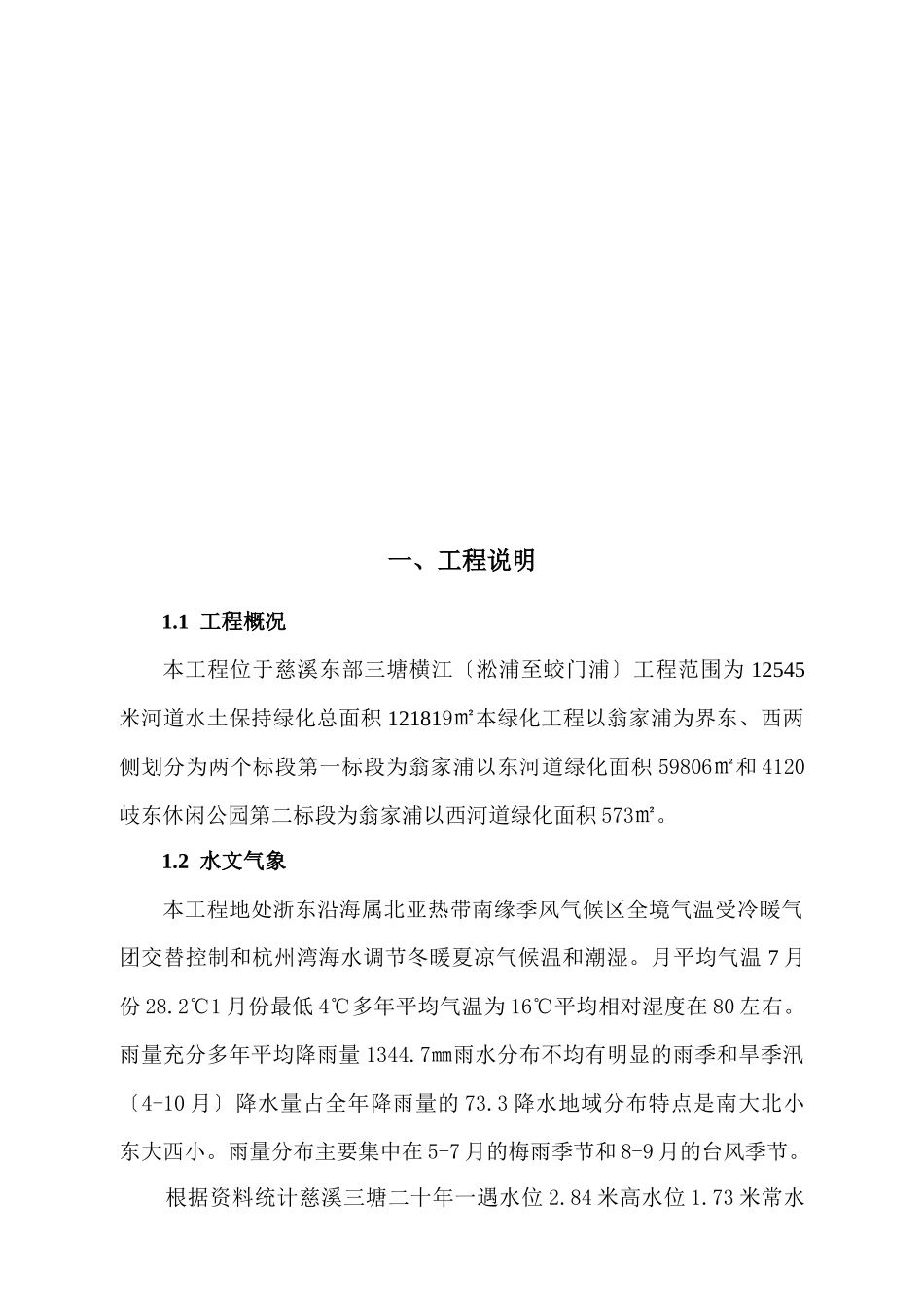 一、工程说明

1.1 工程概况

本工程位于慈溪东部三塘横江〔淞浦至蛟门浦〕工程范围为 12545 米河道水土保持绿化总面积 121819㎡本绿化工程以翁家浦为界东、西两侧划分为两个标段第一标段为翁家浦以东河道绿化面积 59806㎡和 4120 岐东休闲公园第二标段为翁家浦以西河道绿化面积 573㎡。

1.2 水文气象

本工程地处浙东沿海属北亚热带南缘季风气候区全境气温受冷暖气团交替控制和杭州湾海水调节冬暖夏凉气候温和潮湿。月平均气温 7 月份 28.2℃1 月份最低 4℃多年平均气温为 16℃平均相对湿度在 80 左右。雨量充分多年平均降雨量 1344.7mm雨水分布不均有明显的雨季和旱季汛〔4-10 月〕降水量占全年降雨量的 73.3 降水地域分布特点是南大北小东大西小。雨量分布主要集中在 5-7 月的梅雨季节和 8-9 月的台风季节。

根据资料统计慈溪三塘二十年一遇水位 2.84 米高水位 1.73 米常水